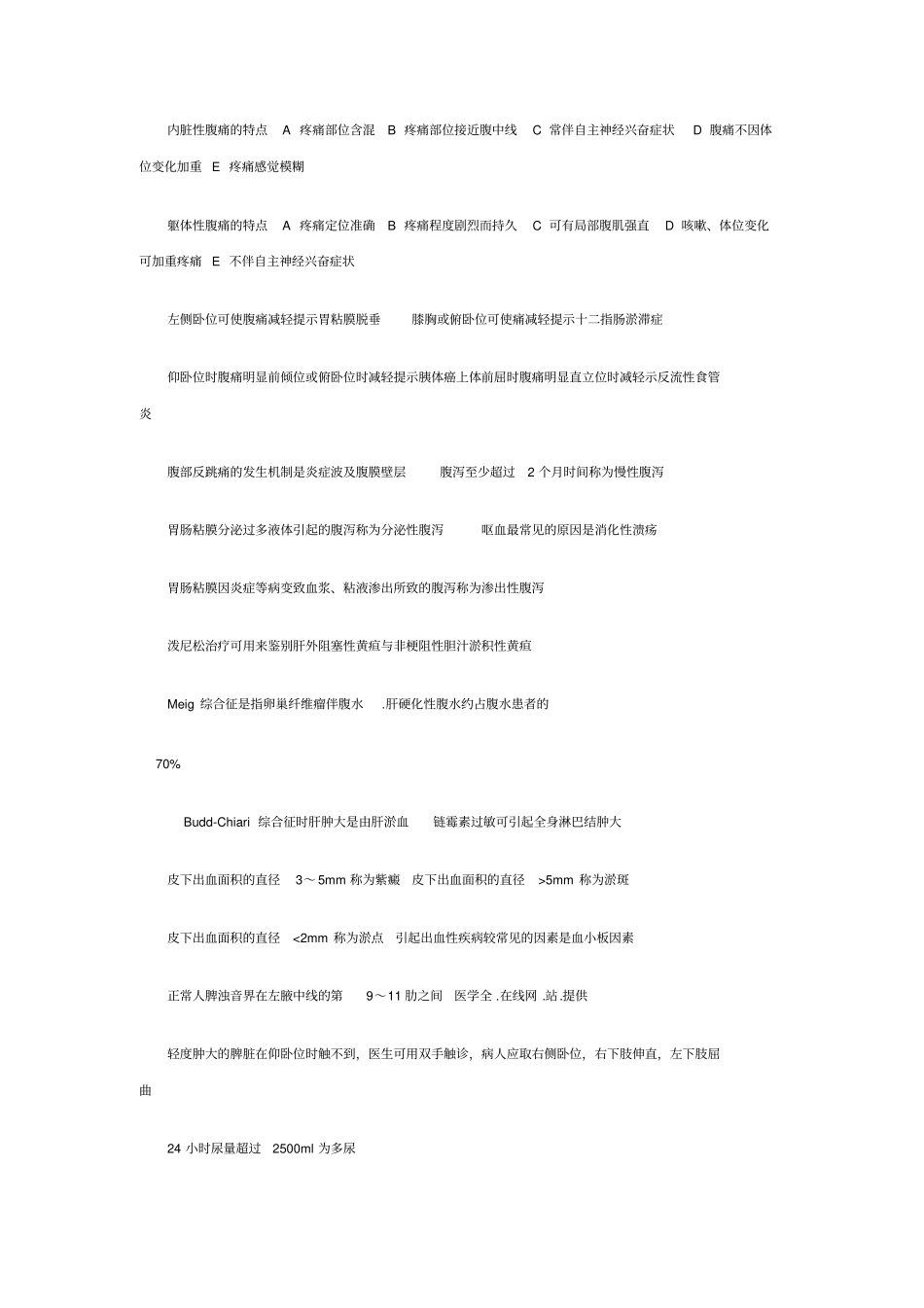 内脏性腹痛的特点 A 疼痛部位含混 B 疼痛部位接近腹中线 C 常伴自主神经兴奋症状 D 腹痛不因体位变化加重 E 疼痛感觉模糊

躯体性腹痛的特点 A 疼痛定位准确 B 疼痛程度剧烈而持久 C 可有局部腹肌强直 D 咳嗽、体位变化可加重疼痛 E 不伴自主神经兴奋症状

左侧卧位可使腹痛减轻提示胃粘膜脱垂 膝胸或俯卧位可使痛减轻提示十二指肠淤滞症

仰卧位时腹痛明显前倾位或俯卧位时减轻提示胰体癌上体前屈时腹痛明显直立位时减轻示反流性食管炎

腹部反跳痛的发生机制是炎症波及腹膜壁层 腹泻至少超过 2 个月时间称为慢性腹泻

胃肠粘膜分泌过多液体引起的腹泻称为分泌性腹泻 呕血最常见的原因是消化性溃疡

胃肠粘膜因炎症等病变致血浆、粘液渗出所致的腹泻称为渗出性腹泻

泼尼松治疗可用来鉴别肝外阻塞性黄疸与非梗阻性胆汁淤积性黄疸

Meig 综合征是指卵巢纤维瘤伴腹水 .肝硬化性腹水约占腹水患者的

70%

Budd-Chiari 综合征时肝肿大是由肝淤血 链霉素过敏可引起全身淋巴结肿大

皮下出血面积的直径 3～5mm 称为紫癜 皮下出血面积的直径 >5mm 称为淤斑

皮下出血面积的直径 <2mm 称为淤点 引起出血性疾病较常见的因素是血小板因素

正常人脾浊音界在左腋中线的第 9～11 肋之间 医学全 .在线网 .站 .提供

轻度肿大的脾脏在仰卧位时触不到，医生可用双手触诊，病人应取右侧卧位，右下肢伸直，左下肢屈曲

24 小时尿量超过 2500ml 为多尿